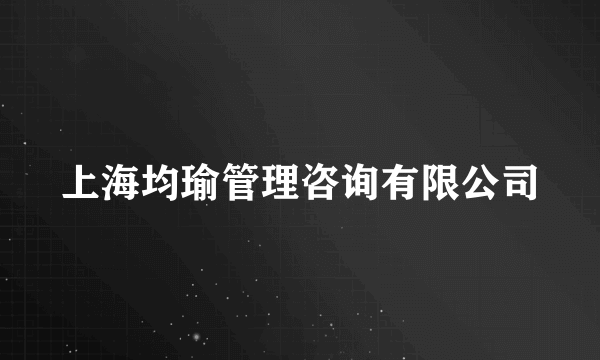 上海均瑜管理咨询有限公司